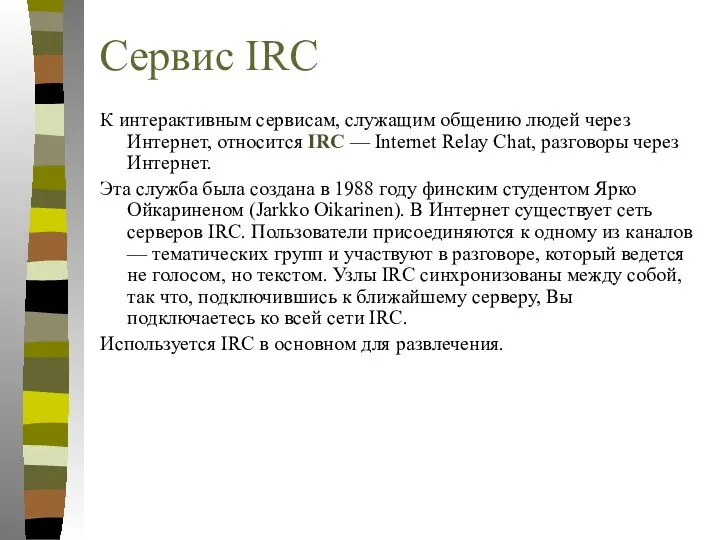 Сервис IRC

К интерактивным сервисам, служащим общению людей через Интернет, относится IRC — Internet Relay Chat, разговоры через Интернет.

Эта служба была создана в 1988 году финским студентом Ярко Ойкариненом (Jarkko Oikarinen). В Интернет существует сеть серверов IRC. Пользователи присоединяются к одному из каналов — тематических групп и участвуют в разговоре, который ведется не голосом, но текстом. Узлы IRC синхронизованы между собой, так что, подключившись к ближайшему серверу, Вы подключаетесь ко всей сети IRC.

Используется IRC в основном для развлечения.